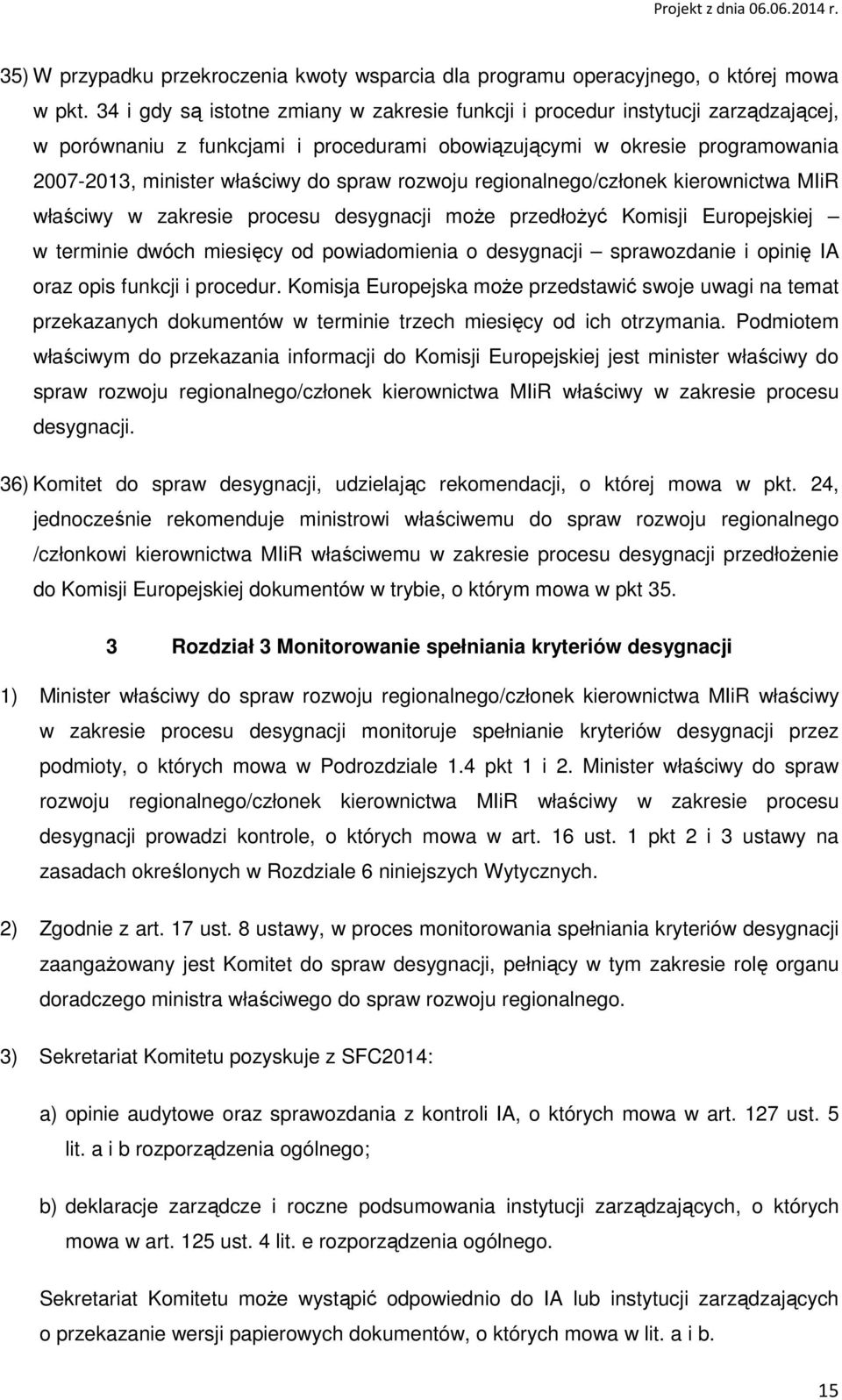 Projekt z dnia 06.06.2014 r.

35) W przypadku przekroczenia kwoty wsparcia dla programu operacyjnego, o której mowa w pkt. 34 i gdy są istotne zmiany w zakresie funkcji i procedur instytucji zarządzającej, w porównaniu z funkcjami i procedurami obowiązującymi w okresie programowania 2007-2013, minister właściwy do spraw rozwoju regionalnego/członek kierownictwa MIiR właściwy w zakresie procesu desygnacji może przedłożyć Komisji Europejskiej – w terminie dwóch miesięcy od powiadomienia o desygnacji – sprawozdanie i opinię IA oraz opis funkcji i procedur. Komisja Europejska może przedstawić swoje uwagi na temat przekazanych dokumentów w terminie trzech miesięcy od ich otrzymania. Podmiotem właściwym do przekazania informacji do Komisji Europejskiej jest minister właściwy do spraw rozwoju regionalnego/członek kierownictwa MIiR właściwy w zakresie procesu desygnacji.

36) Komitet do spraw desygnacji, udzielając rekomendacji, o której mowa w pkt. 24, jednocześnie rekomenduje ministrowi właściwemu do spraw rozwoju regionalnego /członkowi kierownictwa MIiR właściwemu w zakresie procesu desygnacji przedłożenie do Komisji Europejskiej dokumentów w trybie, o którym mowa w pkt 35.

3 Rozdział 3 Monitorowanie spełniania kryteriów desygnacji

1) Minister właściwy do spraw rozwoju regionalnego/członek kierownictwa MIiR właściwy w zakresie procesu desygnacji monitoruje spełnianie kryteriów desygnacji przez podmioty, o których mowa w Podrozdziale 1.4 pkt 1 i 2. Minister właściwy do spraw rozwoju regionalnego/członek kierownictwa MIiR właściwy w zakresie procesu desygnacji prowadzi kontrole, o których mowa w art. 16 ust. 1 pkt 2 i 3 ustawy na zasadach określonych w Rozdziale 6 niniejszych Wytycznych.

2) Zgodnie z art. 17 ust. 8 ustawy, w proces monitorowania spełniania kryteriów desygnacji zaangażowany jest Komitet do spraw desygnacji, pełniący w tym zakresie rolę organu doradczego ministra właściwego do spraw rozwoju regionalnego.

3) Sekretariat Komitetu pozyskuje z SFC2014:

a) opinie audytowe oraz sprawozdania z kontroli IA, o których mowa w art. 127 ust. 5 lit. a i b rozporządzenia ogólnego;

b) deklaracje zarządcze i roczne podsumowania instytucji zarządzających, o których mowa w art. 125 ust. 4 lit. e rozporządzenia ogólnego.

Sekretariat Komitetu może wystąpić odpowiednio do IA lub instytucji zarządzających o przekazanie wersji papierowych dokumentów, o których mowa w lit. a i b.

15